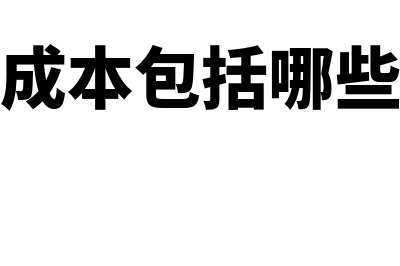 成本包括哪些